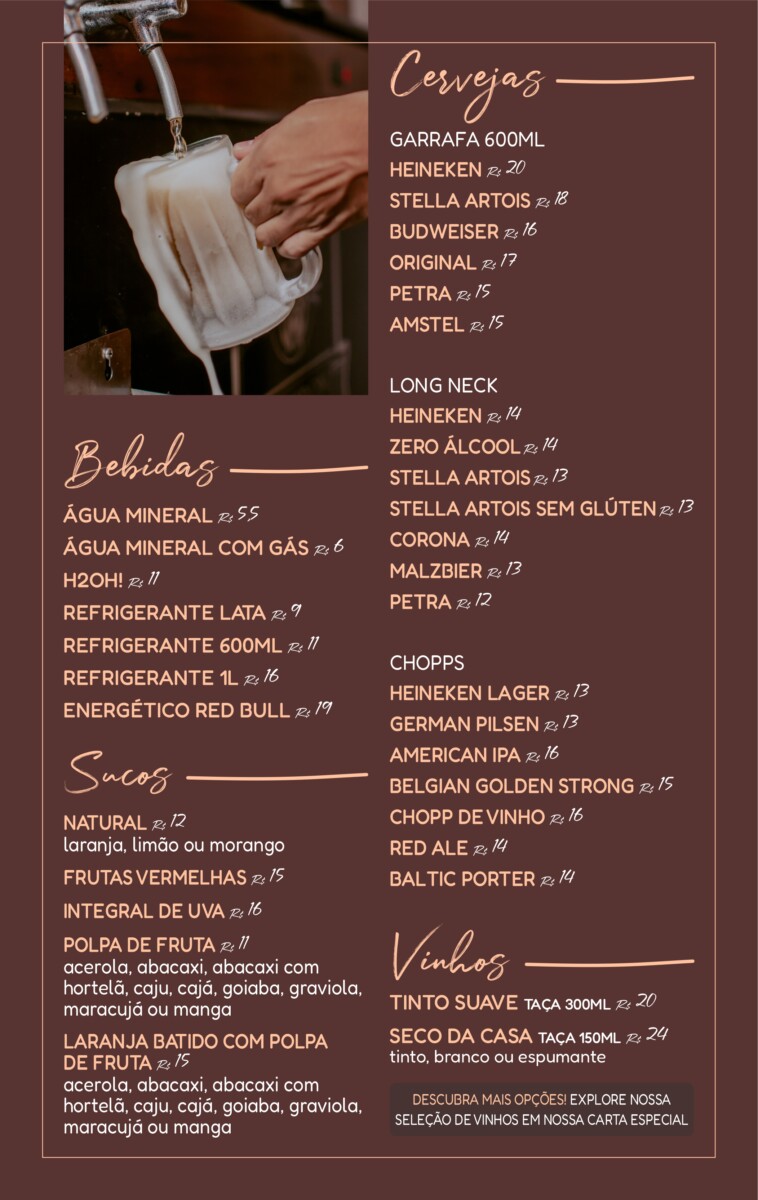 Bebidas

ÁGUA MINERAL R$ 5,5
ÁGUA MINERAL COM GÁS R$ 6
H2OH! R$ 11
REFRIGERANTE LATA R$ 9
REFRIGERANTE 600ML R$ 11
REFRIGERANTE 1L R$ 16
ENERGÉTICO RED BULL R$ 19

Sucos

NATURAL R$ 12
laranja, limão ou morango
FRUTAS VERMELHAS R$ 15
INTEGRAL DE UVA R$ 16
POLPA DE FRUTA R$ 11
acerola, abacaxi, abacaxi com hortelã, caju, cajá, goiaba, graviola, maracujá ou manga
LARANJA BATIDO COM POLPA DE FRUTA R$ 15
acerola, abacaxi, abacaxi com hortelã, caju, cajá, goiaba, graviola, maracujá ou manga

Cervejas

GARRAFA 600ML
HEINEKEN R$ 20
STELLA ARTOIS R$ 18
BUDWEISER R$ 16
ORIGINAL R$ 17
PETRA R$ 15
AMSTEL R$ 15

LONG NECK
HEINEKEN R$ 14
ZERO ÁLCOOL R$ 14
STELLA ARTOIS R$ 13
STELLA ARTOIS SEM GLÚTEN R$ 13
CORONA R$ 14
MALZBIER R$ 13
PETRA R$ 12

CHOPPS
HEINEKEN LAGER R$ 13
GERMAN PILSEN R$ 13
AMERICAN IPA R$ 16
BELGIAN GOLDEN STRONG R$ 15
CHOPP DE VINHO R$ 16
RED ALE R$ 14
BALTIC PORTER R$ 14

Vinhos

TINTO SUAVE TAÇA 300ML R$ 20
SECO DA CASA TAÇA 150ML R$ 24
tinto, branco ou espumante

DESCUBRA MAIS OPÇÕES! EXPLORE NOSSA SELEÇÃO DE VINHOS EM NOSSA CARTA ESPECIAL